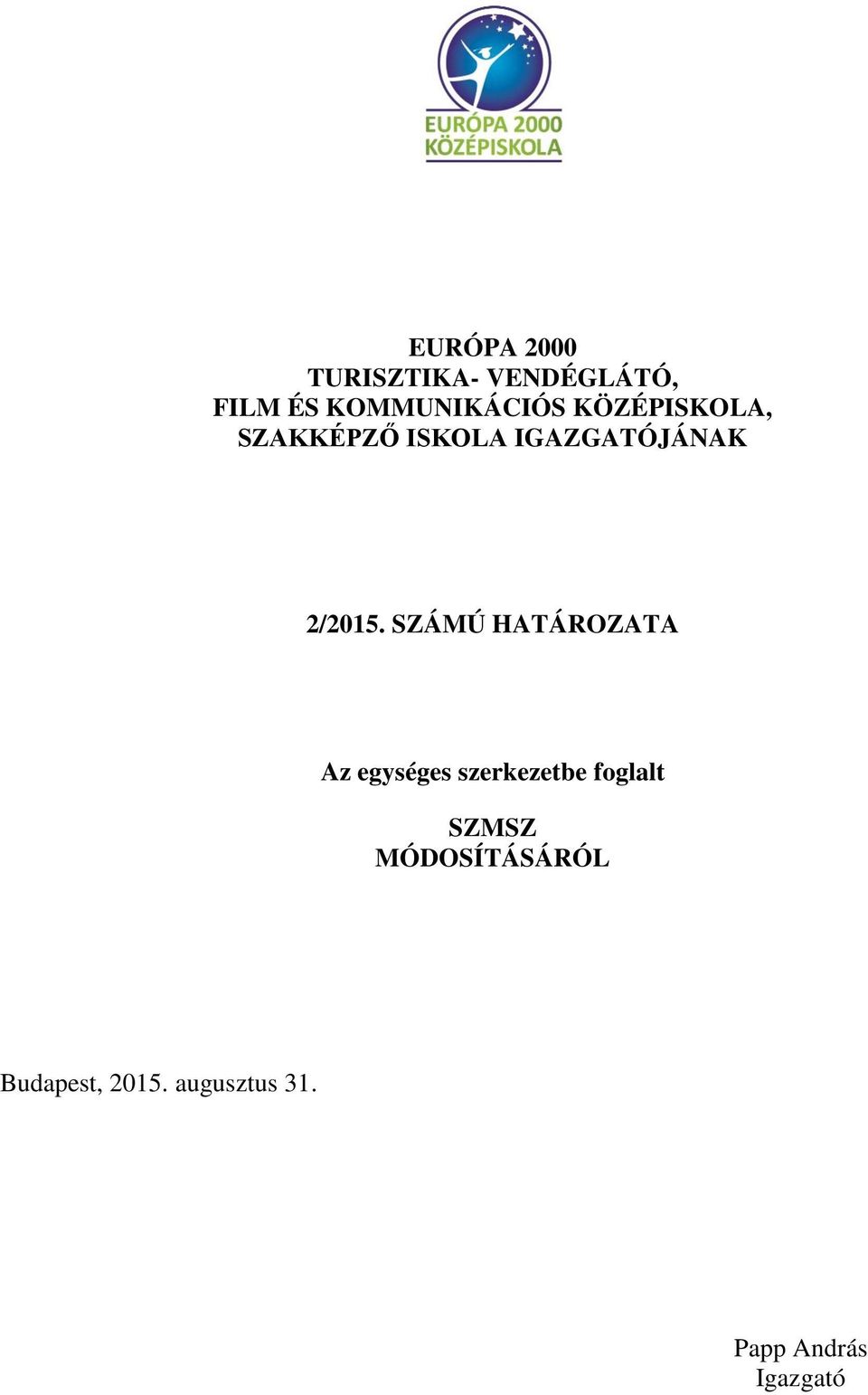 EURÓPA 2000
KÖZÉPISKOLA

EURÓPA 2000
TURISZTIKA- VENDÉGLÁTÓ,
FILM ÉS KOMMUNIKÁCIÓS KÖZÉPISKOLA,
SZAKKÉPZŐ ISKOLA IGAZGATÓJÁNAK

2/2015. SZÁMÚ HATÁROZATA

Az egységes szerkezetbe foglalt

SZMSZ
MÓDOSÍTÁSÁRÓL

Budapest, 2015. augusztus 31.

Papp András
Igazgató